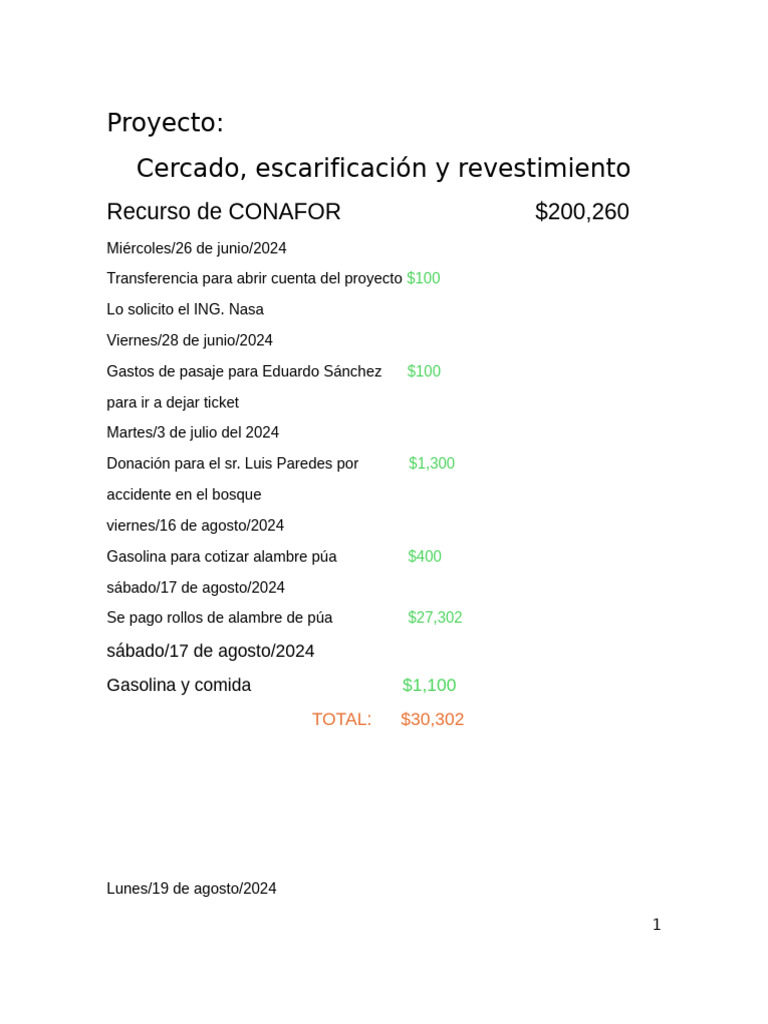 Proyecto:

Cercado, escarificación y revestimiento

Recurso de CONAFOR $200,260

Miércoles/26 de junio/2024

Transferencia para abrir cuenta del proyecto $100

Lo solicito el ING. Nasa

Viernes/28 de junio/2024

Gastos de pasaje para Eduardo Sánchez $100

para ir a dejar ticket

Martes/3 de julio del 2024

Donación para el sr. Luis Paredes por $1,300

accidente en el bosque

viernes/16 de agosto/2024

Gasolina para cotizar alambre púa $400

sábado/17 de agosto/2024

Se pago rollos de alambre de púa $27,302

sábado/17 de agosto/2024

Gasolina y comida $1,100

TOTAL: $30,302

Lunes/19 de agosto/2024

1